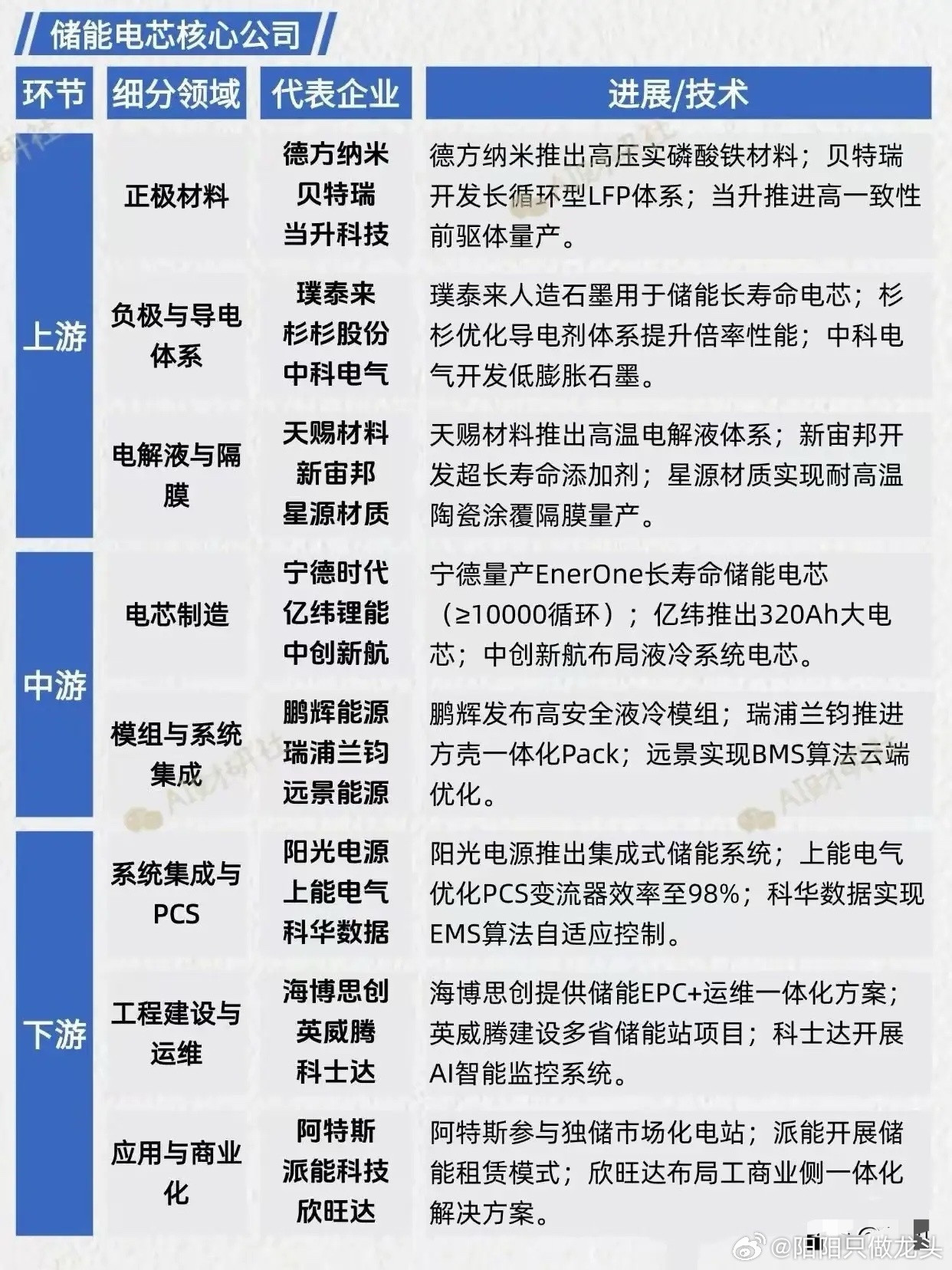 储能电芯核心公司

| 环节 | 细分领域 | 代表企业 | 进展/技术 |
|---|---|---|---|
| 上游 | 正极材料 | 德方纳米 贝特瑞 当升科技 | 德方纳米推出高压实磷酸铁材料；贝特瑞开发长循环型LFP体系；当升推进高一致性前驱体量产。 |
| 上游 | 负极与导电体系 | 璞泰来 杉杉股份 中科电气 | 璞泰来人造石墨用于储能长寿命电芯；杉杉优化导电剂体系提升倍率性能；中科电气开发低膨胀石墨。 |
| 上游 | 电解液与隔膜 | 天赐材料 新宙邦 星源材质 | 天赐材料推出高温电解液体系；新宙邦开发超长寿命添加剂；星源材质实现耐高温陶瓷涂覆隔膜量产。 |
| 中游 | 电芯制造 | 宁德时代 亿纬锂能 中创新航 | 宁德量产EnerOne长寿命储能电芯（≥10000循环）；亿纬推出320Ah大电芯；中创新航布局液冷系统电芯。 |
| 中游 | 模组与系统集成 | 鹏辉能源 瑞浦兰钧 远景能源 | 鹏辉发布高安全液冷模组；瑞浦兰钧推进方壳一体化Pack；远景实现BMS算法云端优化。 |
| 下游 | 系统集成与PCS | 阳光电源 上能电气 科华数据 | 阳光电源推出集成式储能系统；上能电气优化PCS变流器效率至98%；科华数据实现EMS算法自适应控制。 |
| 下游 | 工程建设与运维 | 海博思创 英威腾 科士达 | 海博思创提供储能EPC+运维一体化方案；英威腾建设多省储能站项目；科士达开展AI智能监控系统。 |
| 下游 | 应用与商业化 | 阿特斯 派能科技 欣旺达 | 阿特斯参与独储市场化电站；派能开展储能租赁模式；欣旺达布局工商业侧一体化解决方案。 |

@阳阳只做龙头